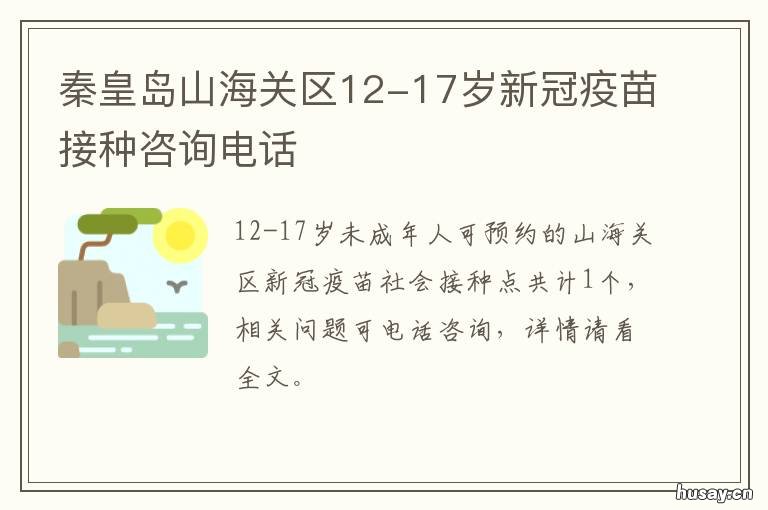 秦皇岛山海关区12-17岁新冠疫苗接种咨询电话

12-17岁未成年人可预约的山海关区新冠疫苗社会接种点共计1个，相关问题可电话咨询，详情请看全文。

husay.cn